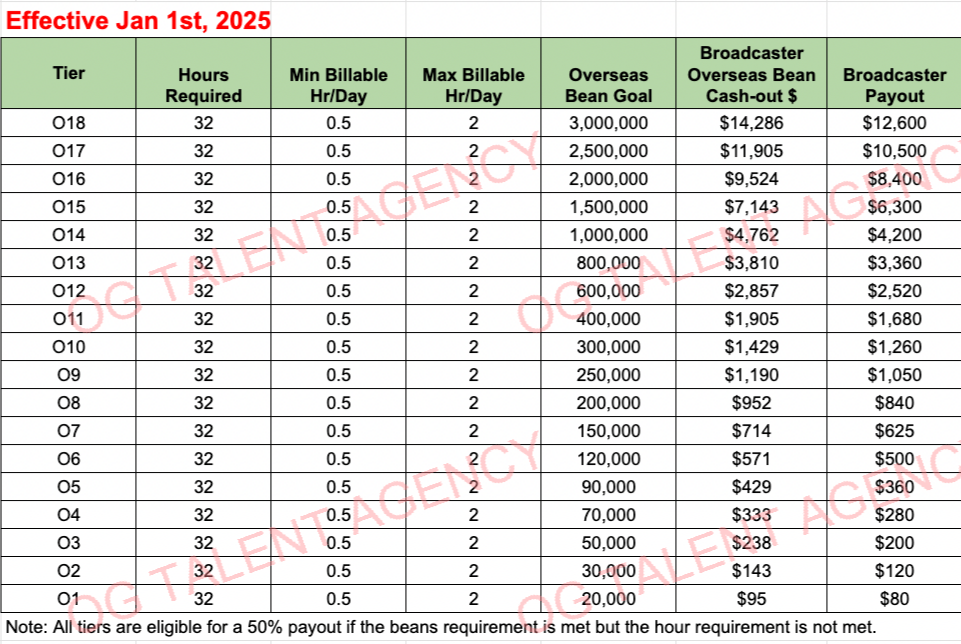 Effective Jan 1st, 2025

| Tier | Hours Required | Min Billable Hr/Day | Max Billable Hr/Day | Overseas Bean Goal | Broadcaster Overseas Bean Cash-out $ | Broadcaster Payout |
|---|---|---|---|---|---|---|
| O18 | 32 | 0.5 | 2 | 3,000,000 | $14,286 | $12,600 |
| O17 | 32 | 0.5 | 2 | 2,500,000 | $11,905 | $10,500 |
| O16 | 32 | 0.5 | 2 | 2,000,000 | $9,524 | $8,400 |
| O15 | 32 | 0.5 | 2 | 1,500,000 | $7,143 | $6,300 |
| O14 | 32 | 0.5 | 2 | 1,000,000 | $4,762 | $4,200 |
| O13 | 32 | 0.5 | 2 | 800,000 | $3,810 | $3,360 |
| O12 | 32 | 0.5 | 2 | 600,000 | $2,857 | $2,520 |
| O11 | 32 | 0.5 | 2 | 400,000 | $1,905 | $1,680 |
| O10 | 32 | 0.5 | 2 | 300,000 | $1,429 | $1,260 |
| O9 | 32 | 0.5 | 2 | 250,000 | $1,190 | $1,050 |
| O8 | 32 | 0.5 | 2 | 200,000 | $952 | $840 |
| O7 | 32 | 0.5 | 2 | 150,000 | $714 | $625 |
| O6 | 32 | 0.5 | 2 | 120,000 | $571 | $500 |
| O5 | 32 | 0.5 | 2 | 90,000 | $429 | $360 |
| O4 | 32 | 0.5 | 2 | 70,000 | $333 | $280 |
| O3 | 32 | 0.5 | 2 | 50,000 | $238 | $200 |
| O2 | 32 | 0.5 | 2 | 30,000 | $143 | $120 |
| O1 | 32 | 0.5 | 2 | 20,000 | $95 | $80 |

Note: All tiers are eligible for a 50% payout if the beans requirement is met but the hour requirement is not met.

OG TALENT AGENCY
OG TALENT AGENCY
OG TALENT AGENCY
OG TALENT AGENCY